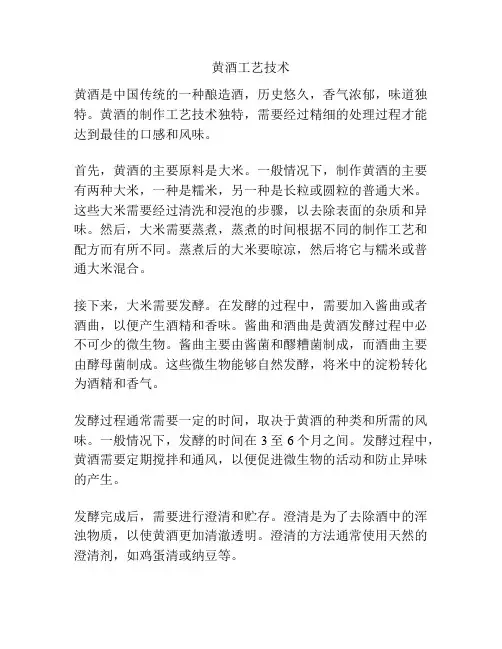 黄酒工艺技术

黄酒是中国传统的一种酿造酒，历史悠久，香气浓郁，味道独特。黄酒的制作工艺技术独特，需要经过精细的处理过程才能达到最佳的口感和风味。

首先，黄酒的主要原料是大米。一般情况下，制作黄酒的主要有两种大米，一种是糯米，另一种是长粒或圆粒的普通大米。这些大米需要经过清洗和浸泡的步骤，以去除表面的杂质和异味。然后，大米需要蒸煮，蒸煮的时间根据不同的制作工艺和配方而有所不同。蒸煮后的大米要晾凉，然后将它与糯米或普通大米混合。

接下来，大米需要发酵。在发酵的过程中，需要加入酱曲或者酒曲，以便产生酒精和香味。酱曲和酒曲是黄酒发酵过程中必不可少的微生物。酱曲主要由酱菌和醪糟菌制成，而酒曲主要由酵母菌制成。这些微生物能够自然发酵，将米中的淀粉转化为酒精和香气。

发酵过程通常需要一定的时间，取决于黄酒的种类和所需的风味。一般情况下，发酵的时间在 3 至 6 个月之间。发酵过程中，黄酒需要定期搅拌和通风，以便促进微生物的活动和防止异味的产生。

发酵完成后，需要进行澄清和贮存。澄清是为了去除酒中的浑浊物质，以使黄酒更加清澈透明。澄清的方法通常使用天然的澄清剂，如鸡蛋清或纳豆等。